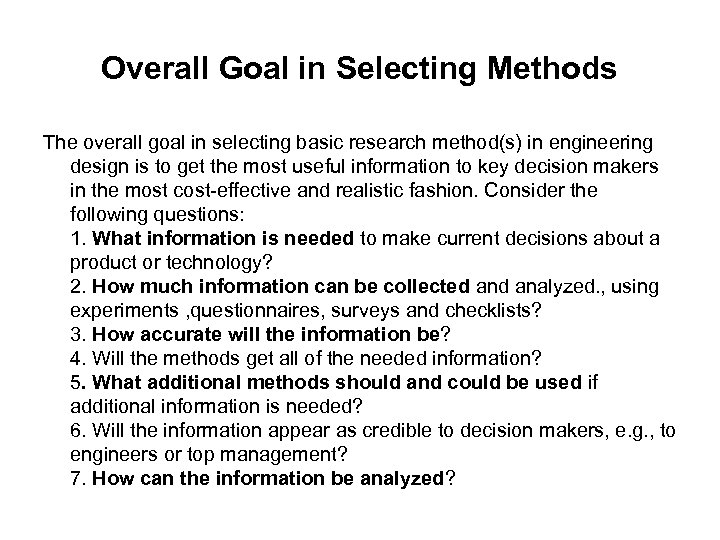 Overall Goal in Selecting Methods

The overall goal in selecting basic research method(s) in engineering design is to get the most useful information to key decision makers in the most cost-effective and realistic fashion. Consider the following questions:
1. What information is needed to make current decisions about a product or technology?
2. How much information can be collected and analyzed., using experiments ,questionnaires, surveys and checklists?
3. How accurate will the information be?
4. Will the methods get all of the needed information?
5. What additional methods should and could be used if additional information is needed?
6. Will the information appear as credible to decision makers, e.g., to engineers or top management?
7. How can the information be analyzed?